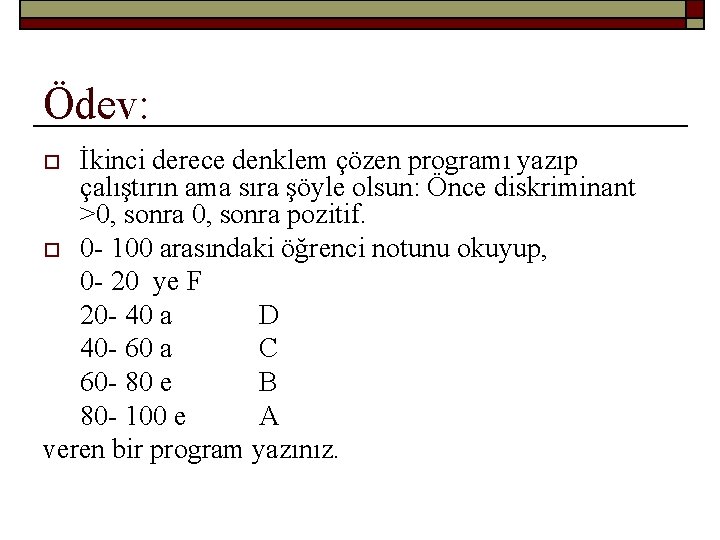 Ödev:

İkinci derece denklem çözen programı yazıp çalıştırın ama sıra şöyle olsun: Önce diskriminant >0, sonra 0, sonra pozitif.

0- 100 arasındaki öğrenci notunu okuyup,
0- 20 ye F
20- 40 a D
40- 60 a C
60- 80 e B
80- 100 e A
veren bir program yazınız.